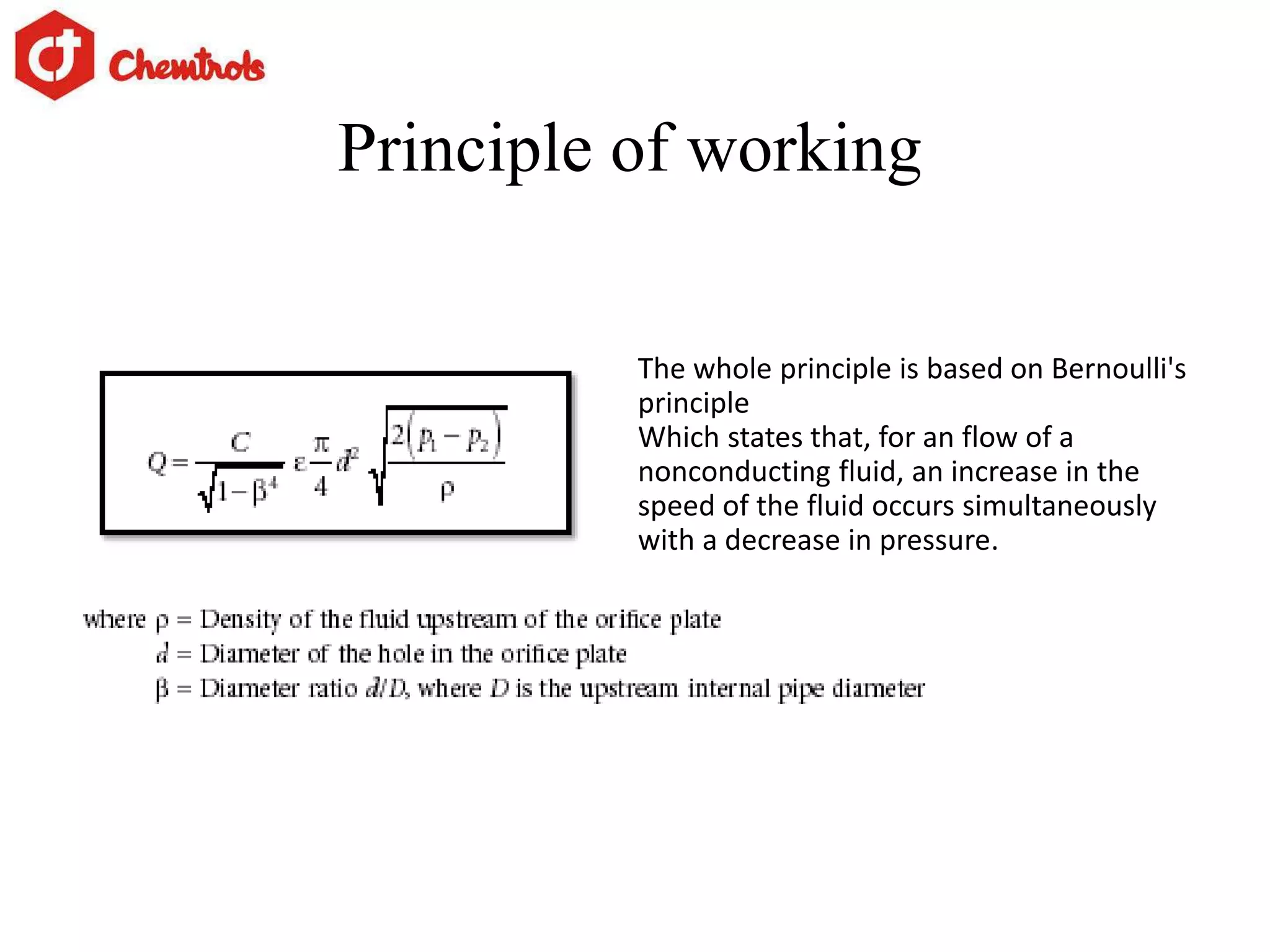 Chemtrols

Principle of working

$Q = \frac{C}{\sqrt{1-\beta^4}} \varepsilon \frac{\pi}{4} d^2 \sqrt{\frac{2(p_1 - p_2)}{\rho}}$

The whole principle is based on Bernoulli's principle
Which states that, for an flow of a nonconducting fluid, an increase in the speed of the fluid occurs simultaneously with a decrease in pressure.

where $\rho$ = Density of the fluid upstream of the orifice plate
$d$ = Diameter of the hole in the orifice plate
$\beta$ = Diameter ratio $d/D$, where $D$ is the upstream internal pipe diameter